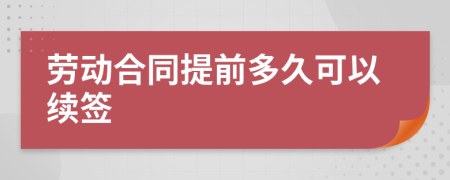 劳动合同提前多久可以续签